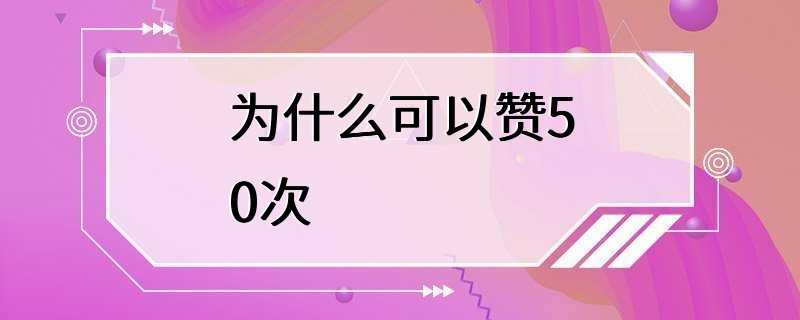 为什么可以赞50次